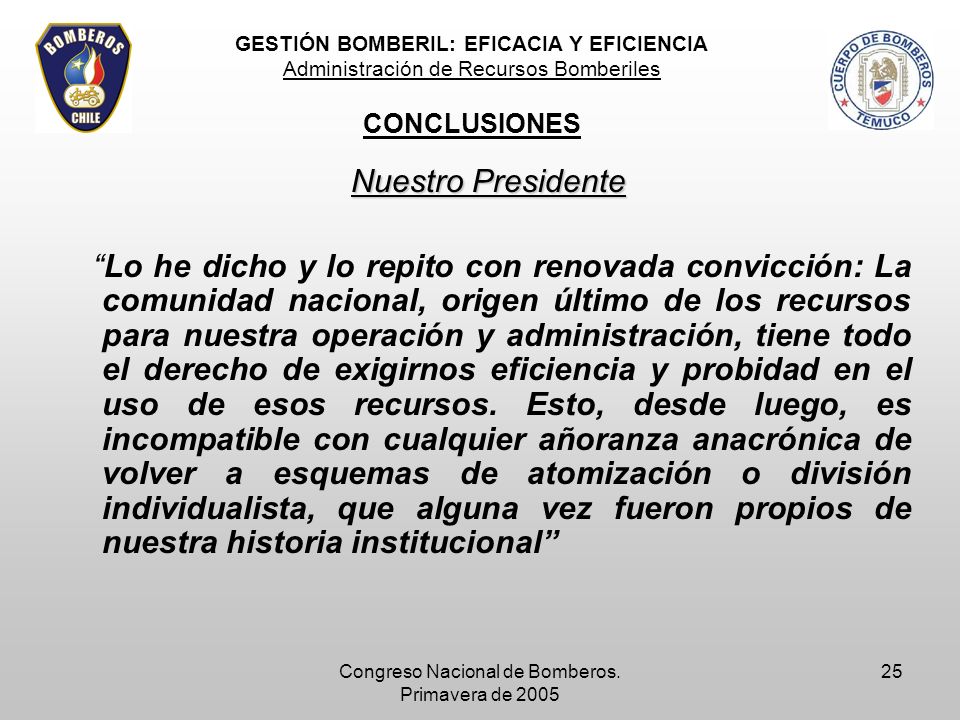 BOMBEROS CHILE

GESTIÓN BOMBERIL: EFICACIA Y EFICIENCIA
Administración de Recursos Bomberiles

CUERPO DE BOMBEROS TEMUCO

CONCLUSIONES

Nuestro Presidente

“Lo he dicho y lo repito con renovada convicción: La comunidad nacional, origen último de los recursos para nuestra operación y administración, tiene todo el derecho de exigirnos eficiencia y probidad en el uso de esos recursos. Esto, desde luego, es incompatible con cualquier añoranza anacrónica de volver a esquemas de atomización o división individualista, que alguna vez fueron propios de nuestra historia institucional”

Congreso Nacional de Bomberos. Primavera de 2005

25